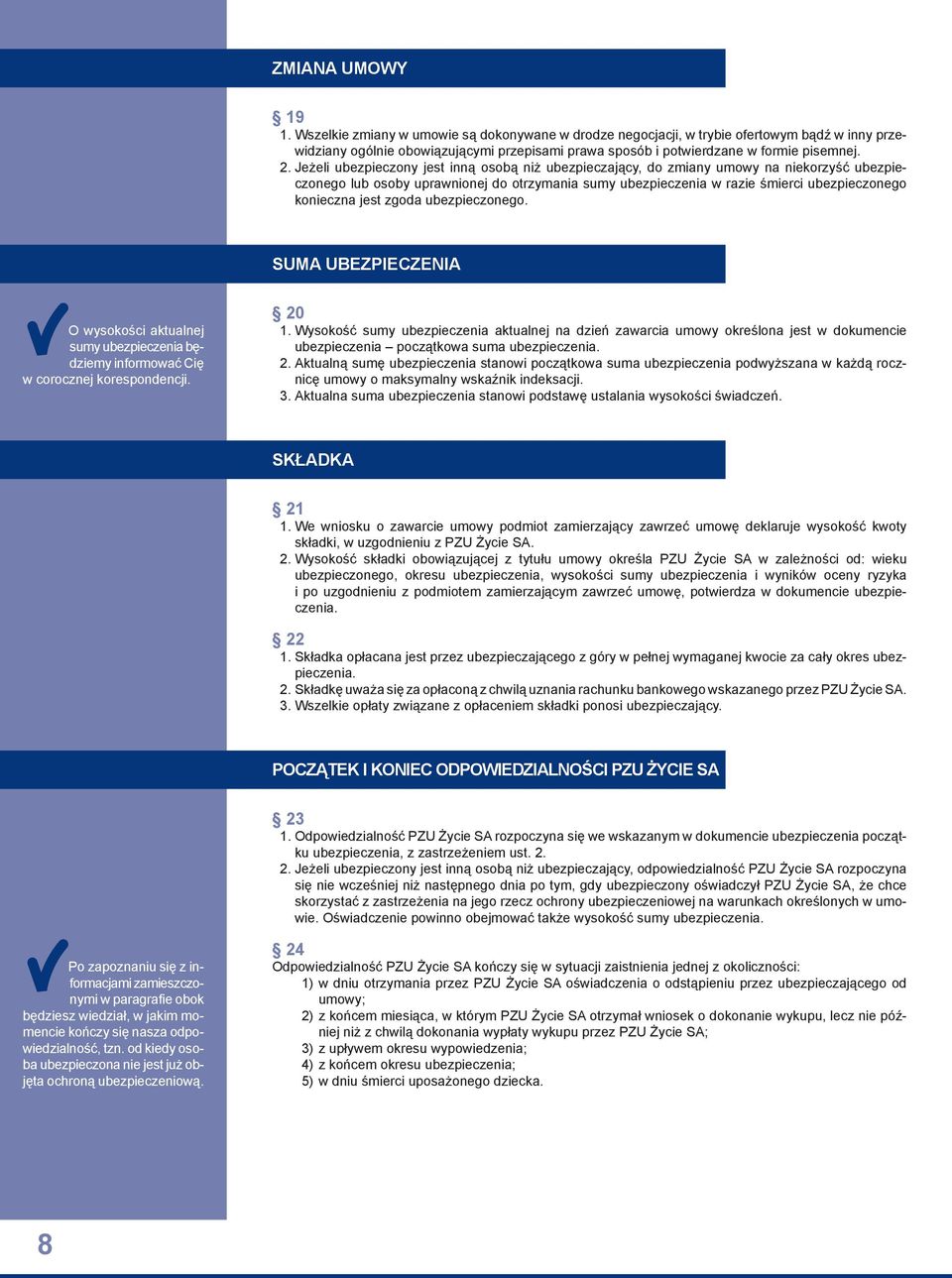 ZMIANA UMOWY

§ 19
1. Wszelkie zmiany w umowie są dokonywane w drodze negocjacji, w trybie ofertowym bądź w inny przewidziany ogólnie obowiązującymi przepisami prawa sposób i potwierdzane w formie pisemnej.
2. Jeżeli ubezpieczony jest inną osobą niż ubezpieczający, do zmiany umowy na niekorzyść ubezpieczonego lub osoby uprawnionej do otrzymania sumy ubezpieczenia w razie śmierci ubezpieczonego konieczna jest zgoda ubezpieczonego.

SUMA UBEZPIECZENIA

O wysokości aktualnej sumy ubezpieczenia będziemy informować Cię w corocznej korespondencji.

§ 20
1. Wysokość sumy ubezpieczenia aktualnej na dzień zawarcia umowy określona jest w dokumencie ubezpieczenia – początkowa suma ubezpieczenia.
2. Aktualną sumę ubezpieczenia stanowi początkowa suma ubezpieczenia podwyższana w każdą rocznicę umowy o maksymalny wskaźnik indeksacji.
3. Aktualna suma ubezpieczenia stanowi podstawę ustalania wysokości świadczeń.

SKŁADKA

§ 21
1. We wniosku o zawarcie umowy podmiot zamierzający zawrzeć umowę deklaruje wysokość kwoty składki, w uzgodnieniu z PZU Życie SA.
2. Wysokość składki obowiązującej z tytułu umowy określa PZU Życie SA w zależności od: wieku ubezpieczonego, okresu ubezpieczenia, wysokości sumy ubezpieczenia i wyników oceny ryzyka i po uzgodnieniu z podmiotem zamierzającym zawrzeć umowę, potwierdza w dokumencie ubezpieczenia.

§ 22
1. Składka opłacana jest przez ubezpieczającego z góry w pełnej wymaganej kwocie za cały okres ubezpieczenia.
2. Składkę uważa się za opłaconą z chwilą uznania rachunku bankowego wskazanego przez PZU Życie SA.
3. Wszelkie opłaty związane z opłaceniem składki ponosi ubezpieczający.

POCZĄTEK I KONIEC ODPOWIEDZIALNOŚCI PZU ŻYCIE SA

§ 23
1. Odpowiedzialność PZU Życie SA rozpoczyna się we wskazanym w dokumencie ubezpieczenia początku ubezpieczenia, z zastrzeżeniem ust. 2.
2. Jeżeli ubezpieczony jest inną osobą niż ubezpieczający, odpowiedzialność PZU Życie SA rozpoczyna się nie wcześniej niż następnego dnia po tym, gdy ubezpieczony oświadczył PZU Życie SA, że chce skorzystać z zastrzeżenia na jego rzecz ochrony ubezpieczeniowej na warunkach określonych w umowie. Oświadczenie powinno obejmować także wysokość sumy ubezpieczenia.

Po zapoznaniu się z informacjami zamieszczonymi w paragrafie obok będziesz wiedział, w jakim momencie kończy się nasza odpowiedzialność, tzn. od kiedy osoba ubezpieczona nie jest już objęta ochroną ubezpieczeniową.

§ 24
Odpowiedzialność PZU Życie SA kończy się w sytuacji zaistnienia jednej z okoliczności:
1) w dniu otrzymania przez PZU Życie SA oświadczenia o odstąpieniu przez ubezpieczającego od umowy;
2) z końcem miesiąca, w którym PZU Życie SA otrzymał wniosek o dokonanie wykupu, lecz nie później niż z chwilą dokonania wypłaty wykupu przez PZU Życie SA;
3) z upływem okresu wypowiedzenia;
4) z końcem okresu ubezpieczenia;
5) w dniu śmierci uposażonego dziecka.

8